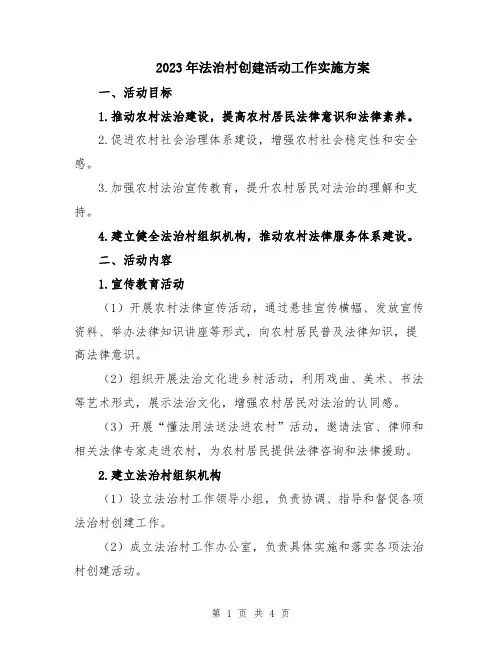 2023年法治村创建活动工作实施方案

一、活动目标

1.推动农村法治建设，提高农村居民法律意识和法律素养。

2.促进农村社会治理体系建设，增强农村社会稳定性和安全感。

3.加强农村法治宣传教育，提升农村居民对法治的理解和支持。

4.建立健全法治村组织机构，推动农村法律服务体系建设。

二、活动内容

1.宣传教育活动

（1）开展农村法律宣传活动，通过悬挂宣传横幅、发放宣传资料、举办法律知识讲座等形式，向农村居民普及法律知识，提高法律意识。

（2）组织开展法治文化进乡村活动，利用戏曲、美术、书法等艺术形式，展示法治文化，增强农村居民对法治的认同感。

（3）开展“懂法用法送法进农村”活动，邀请法官、律师和相关法律专家走进农村，为农村居民提供法律咨询和法律援助。

2.建立法治村组织机构

（1）设立法治村工作领导小组，负责协调、指导和督促各项法治村创建工作。

（2）成立法治村工作办公室，负责具体实施和落实各项法治村创建活动。

第 1 页 共 4 页